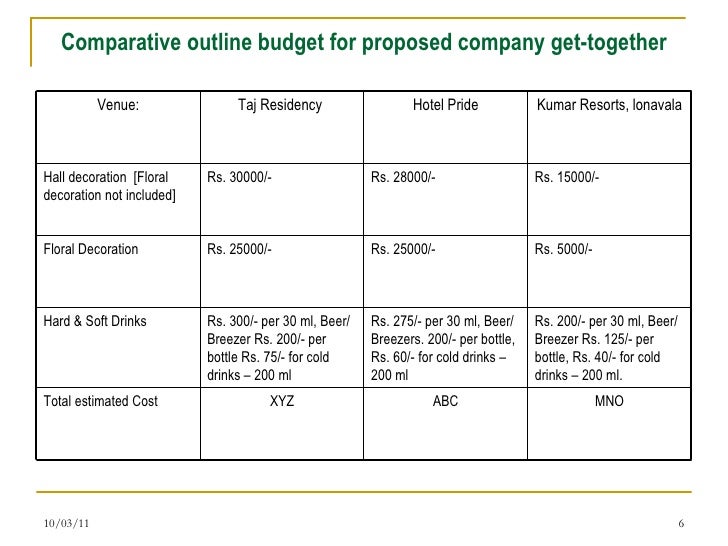 Comparative outline budget for proposed company get-together

| Venue: | Taj Residency | Hotel Pride | Kumar Resorts, lonavala |
|---|---|---|---|
| Hall decoration [Floral decoration not included] | Rs. 30000/- | Rs. 28000/- | Rs. 15000/- |
| Floral Decoration | Rs. 25000/- | Rs. 25000/- | Rs. 5000/- |
| Hard & Soft Drinks | Rs. 300/- per 30 ml, Beer/ Breezer Rs. 200/- per bottle Rs. 75/- for cold drinks – 200 ml | Rs. 275/- per 30 ml, Beer/ Breezers. 200/- per bottle, Rs. 60/- for cold drinks – 200 ml | Rs. 200/- per 30 ml, Beer/ Breezer Rs. 125/- per bottle, Rs. 40/- for cold drinks – 200 ml. |
| Total estimated Cost | XYZ | ABC | MNO |

10/03/11

6